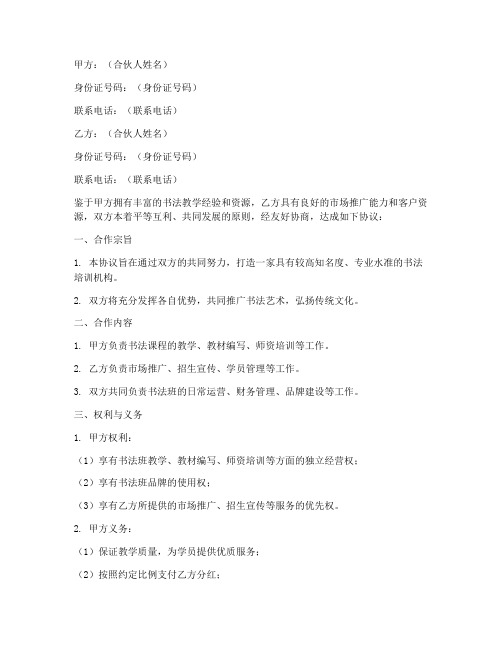 甲方：（合伙人姓名）

身份证号码：（身份证号码）

联系电话：（联系电话）

乙方：（合伙人姓名）

身份证号码：（身份证号码）

联系电话：（联系电话）

鉴于甲方拥有丰富的书法教学经验和资源，乙方具有良好的市场推广能力和客户资源，双方本着平等互利、共同发展的原则，经友好协商，达成如下协议：

一、合作宗旨

1. 本协议旨在通过双方的共同努力，打造一家具有较高知名度、专业水准的书法培训机构。

2. 双方将充分发挥各自优势，共同推广书法艺术，弘扬传统文化。

二、合作内容

1. 甲方负责书法课程的教学、教材编写、师资培训等工作。

2. 乙方负责市场推广、招生宣传、学员管理等工作。

3. 双方共同负责书法班的日常运营、财务管理、品牌建设等工作。

三、权利与义务

1. 甲方权利：

（1）享有书法班教学、教材编写、师资培训等方面的独立经营权；

（2）享有书法班品牌的使用权；

（3）享有乙方所提供的市场推广、招生宣传等服务的优先权。

2. 甲方义务：

（1）保证教学质量，为学员提供优质服务；

（2）按照约定比例支付乙方分红；